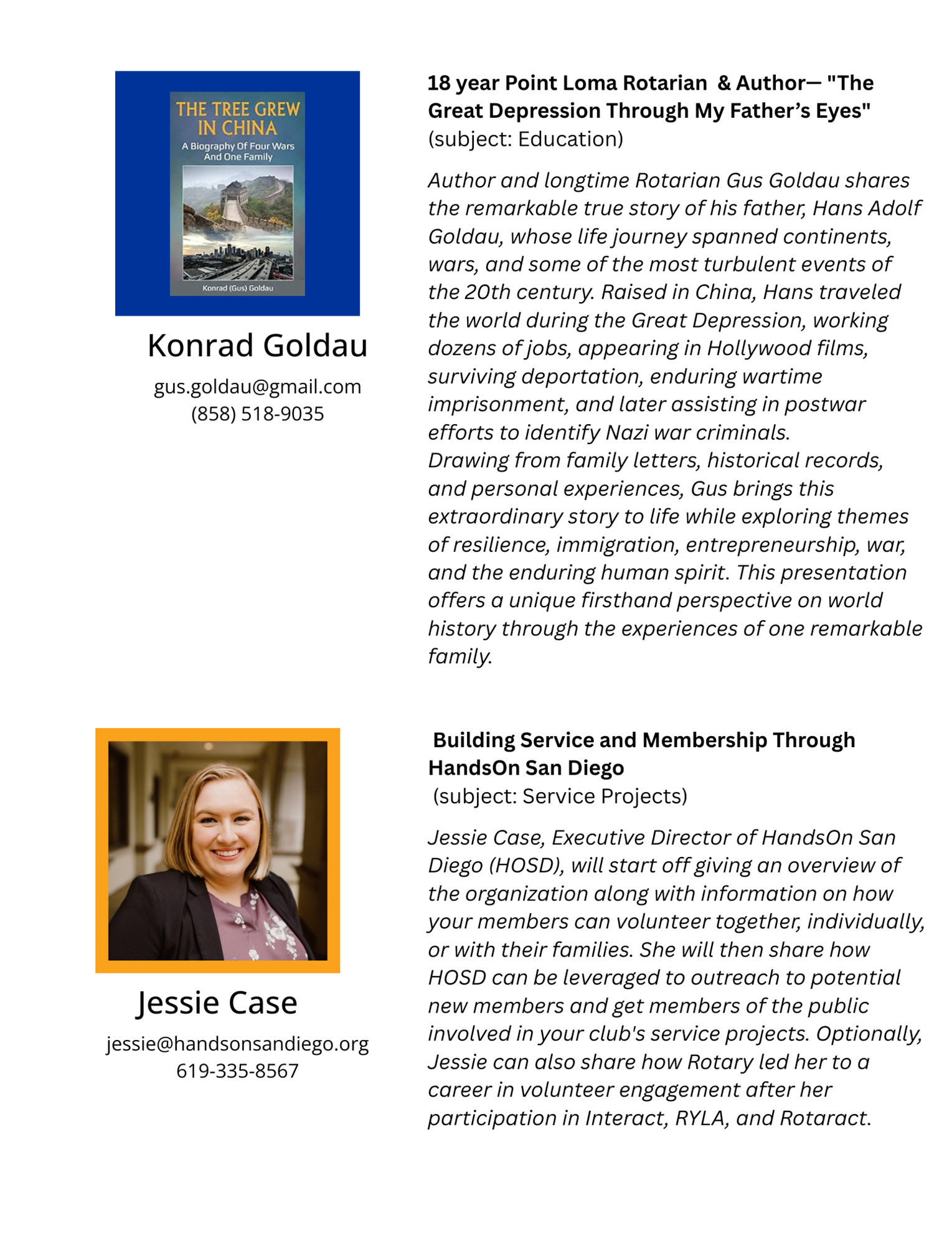 THE TREE GREW IN CHINA
A Biography Of Four Wars And One Family
Konrad (Gus) Goldau

Konrad Goldau
gus.goldau@gmail.com
(858) 518-9035

18 year Point Loma Rotarian & Author— "The Great Depression Through My Father's Eyes"
(subject: Education)

Author and longtime Rotarian Gus Goldau shares the remarkable true story of his father, Hans Adolf Goldau, whose life journey spanned continents, wars, and some of the most turbulent events of the 20th century. Raised in China, Hans traveled the world during the Great Depression, working dozens of jobs, appearing in Hollywood films, surviving deportation, enduring wartime imprisonment, and later assisting in postwar efforts to identify Nazi war criminals.
Drawing from family letters, historical records, and personal experiences, Gus brings this extraordinary story to life while exploring themes of resilience, immigration, entrepreneurship, war, and the enduring human spirit. This presentation offers a unique firsthand perspective on world history through the experiences of one remarkable family.

Jessie Case
jessie@handsonsandiego.org
619-335-8567

Building Service and Membership Through HandsOn San Diego
(subject: Service Projects)

Jessie Case, Executive Director of HandsOn San Diego (HOSD), will start off giving an overview of the organization along with information on how your members can volunteer together, individually, or with their families. She will then share how HOSD can be leveraged to outreach to potential new members and get members of the public involved in your club's service projects. Optionally, Jessie can also share how Rotary led her to a career in volunteer engagement after her participation in Interact, RYLA, and Rotaract.